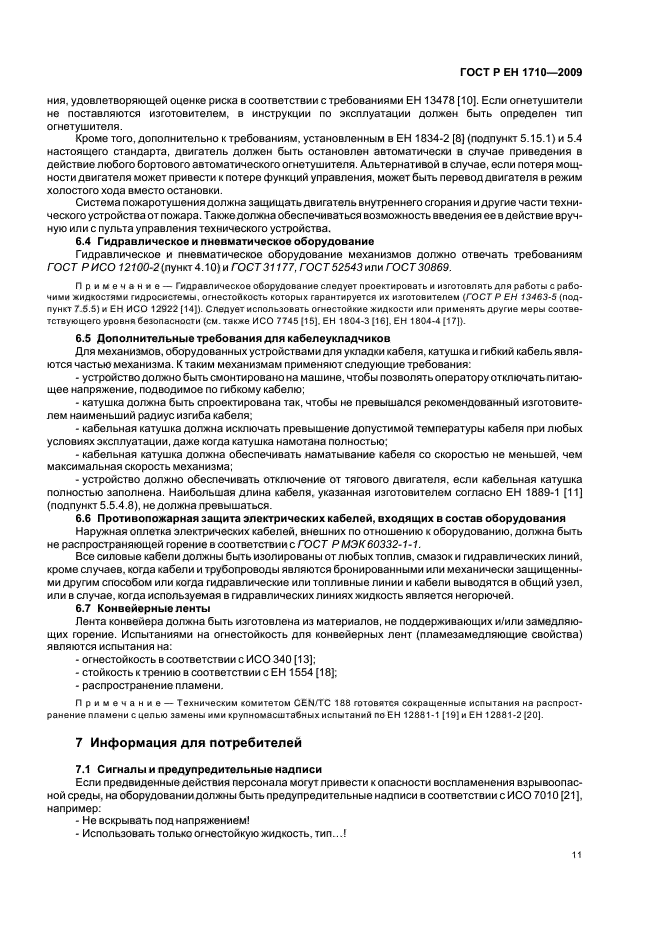 ГОСТ Р ЕН 1710—2009

ния, удовлетворяющей оценке риска в соответствии с требованиями ЕН 13478 [10]. Если огнетушители не поставляются изготовителем, в инструкции по эксплуатации должен быть определен тип огнетушителя.

Кроме того, дополнительно к требованиям, установленным в ЕН 1834-2 [8] (подпункт 5.15.1) и 5.4 настоящего стандарта, двигатель должен быть остановлен автоматически в случае приведения в действие любого бортового автоматического огнетушителя. Альтернативой в случае, если потеря мощности двигателя может привести к потере функций управления, может быть перевод двигателя в режим холостого хода вместо остановки.

Система пожаротушения должна защищать двигатель внутреннего сгорания и другие части технического устройства от пожара. Также должна обеспечиваться возможность введения ее в действие вручную или с пульта управления технического устройства.

6.4 Гидравлическое и пневматическое оборудование

Гидравлическое и пневматическое оборудование механизмов должно отвечать требованиям ГОСТ Р ИСО 12100-2 (пункт 4.10) и ГОСТ 31177, ГОСТ 52543 или ГОСТ 30869.

Примечание — Гидравлическое оборудование следует проектировать и изготовлять для работы с рабочими жидкостями гидросистемы, огнестойкость которых гарантируется их изготовителем (ГОСТ Р ЕН 13463-5 (подпункт 7.5.5) и ЕН ИСО 12922 [14]). Следует использовать огнестойкие жидкости или применять другие меры соответствующего уровня безопасности (см. также ИСО 7745 [15], ЕН 1804-3 [16], ЕН 1804-4 [17]).

6.5 Дополнительные требования для кабелеукладчиков

Для механизмов, оборудованных устройствами для укладки кабеля, катушка и гибкий кабель являются частью механизма. К таким механизмам применяют следующие требования:

- устройство должно быть смонтировано на машине, чтобы позволять оператору отключать питающее напряжение, подводимое по гибкому кабелю;

- катушка должна быть спроектирована так, чтобы не превышался рекомендованный изготовителем наименьший радиус изгиба кабеля;

- кабельная катушка должна исключать превышение допустимой температуры кабеля при любых условиях эксплуатации, даже когда катушка намотана полностью;

- кабельная катушка должна обеспечивать наматывание кабеля со скоростью не меньшей, чем максимальная скорость механизма;

- устройство должно обеспечивать отключение от тягового двигателя, если кабельная катушка полностью заполнена. Наибольшая длина кабеля, указанная изготовителем согласно ЕН 1889-1 [11] (подпункт 5.5.4.8), не должна превышаться.

6.6 Противопожарная защита электрических кабелей, входящих в состав оборудования

Наружная оплетка электрических кабелей, внешних по отношению к оборудованию, должна быть не распространяющей горение в соответствии с ГОСТ Р МЭК 60332-1-1.

Все силовые кабели должны быть изолированы от любых топлив, смазок и гидравлических линий, кроме случаев, когда кабели и трубопроводы являются бронированными или механически защищенными другим способом или когда гидравлические или топливные линии и кабели выводятся в общий узел, или в случае, когда используемая в гидравлических линиях жидкость является негорючей.

6.7 Конвейерные ленты

Лента конвейера должна быть изготовлена из материалов, не поддерживающих и/или замедляющих горение. Испытаниями на огнестойкость для конвейерных лент (пламезамедляющие свойства) являются испытания на:

- огнестойкость в соответствии с ИСО 340 [13];

- стойкость к трению в соответствии с ЕН 1554 [18];

- распространение пламени.

Примечание — Техническим комитетом CEN/TC 188 готовятся сокращенные испытания на распространение пламени с целью замены ими крупномасштабных испытаний по ЕН 12881-1 [19] и ЕН 12881-2 [20].

7 Информация для потребителей

7.1 Сигналы и предупредительные надписи

Если предвиденные действия персонала могут привести к опасности воспламенения взрывоопасной среды, на оборудовании должны быть предупредительные надписи в соответствии с ИСО 7010 [21], например:

- Не вскрывать под напряжением!

- Использовать только огнестойкую жидкость, тип…!

11